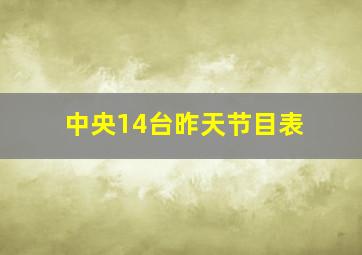 中央14台昨天节目表